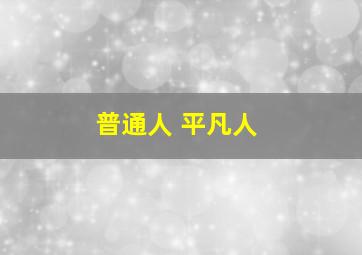 普通人 平凡人